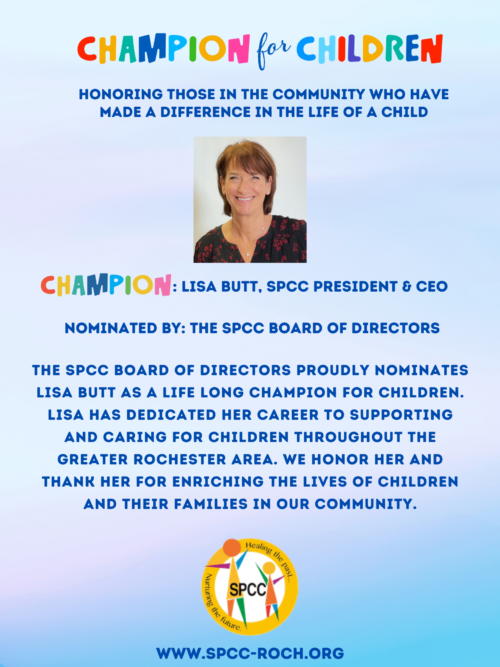 CHAMPION for CHILDREN

HONORING THOSE IN THE COMMUNITY WHO HAVE MADE A DIFFERENCE IN THE LIFE OF A CHILD

CHAMPION: LISA BUTT, SPCC PRESIDENT & CEO

NOMINATED BY: THE SPCC BOARD OF DIRECTORS

THE SPCC BOARD OF DIRECTORS PROUDLY NOMINATES LISA BUTT AS A LIFE LONG CHAMPION FOR CHILDREN. LISA HAS DEDICATED HER CAREER TO SUPPORTING AND CARING FOR CHILDREN THROUGHOUT THE GREATER ROCHESTER AREA. WE HONOR HER AND THANK HER FOR ENRICHING THE LIVES OF CHILDREN AND THEIR FAMILIES IN OUR COMMUNITY.

Healing the past. SPCC Nurturing the future.

WWW.SPCC-ROCH.ORG